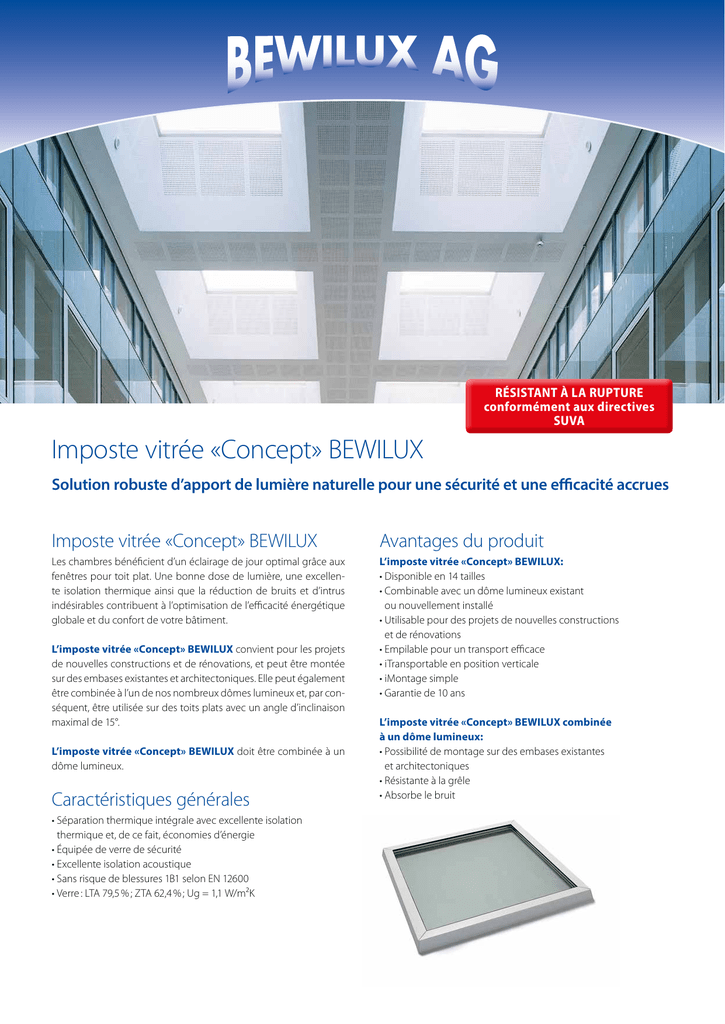 BEWILUX AG

RÉSISTANT À LA RUPTURE
conformément aux directives
SUVA

Imposte vitrée «Concept» BEWILUX

Solution robuste d'apport de lumière naturelle pour une sécurité et une efficacité accrues

Imposte vitrée «Concept» BEWILUX

Les chambres bénéficient d'un éclairage de jour optimal grâce aux fenêtres pour toit plat. Une bonne dose de lumière, une excellente isolation thermique ainsi que la réduction de bruits et d'intrus indésirables contribuent à l'optimisation de l'efficacité énergétique globale et du confort de votre bâtiment.

L'imposte vitrée «Concept» BEWILUX convient pour les projets de nouvelles constructions et de rénovations, et peut être montée sur des embases existantes et architectoniques. Elle peut également être combinée à l'un de nos nombreux dômes lumineux et, par conséquent, être utilisée sur des toits plats avec un angle d'inclinaison maximal de 15°.

L'imposte vitrée «Concept» BEWILUX doit être combinée à un dôme lumineux.

Caractéristiques générales

• Séparation thermique intégrale avec excellente isolation thermique et, de ce fait, économies d'énergie
• Équipée de verre de sécurité
• Excellente isolation acoustique
• Sans risque de blessures 1B1 selon EN 12600
• Verre : LTA 79,5 % ; ZTA 62,4 % ; Ug = 1,1 W/m$^2$K

Avantages du produit

L'imposte vitrée «Concept» BEWILUX:
• Disponible en 14 tailles
• Combinable avec un dôme lumineux existant ou nouvellement installé
• Utilisable pour des projets de nouvelles constructions et de rénovations
• Empilable pour un transport efficace
• iTransportable en position verticale
• iMontage simple
• Garantie de 10 ans

L'imposte vitrée «Concept» BEWILUX combinée à un dôme lumineux:
• Possibilité de montage sur des embases existantes et architectoniques
• Résistante à la grêle
• Absorbe le bruit